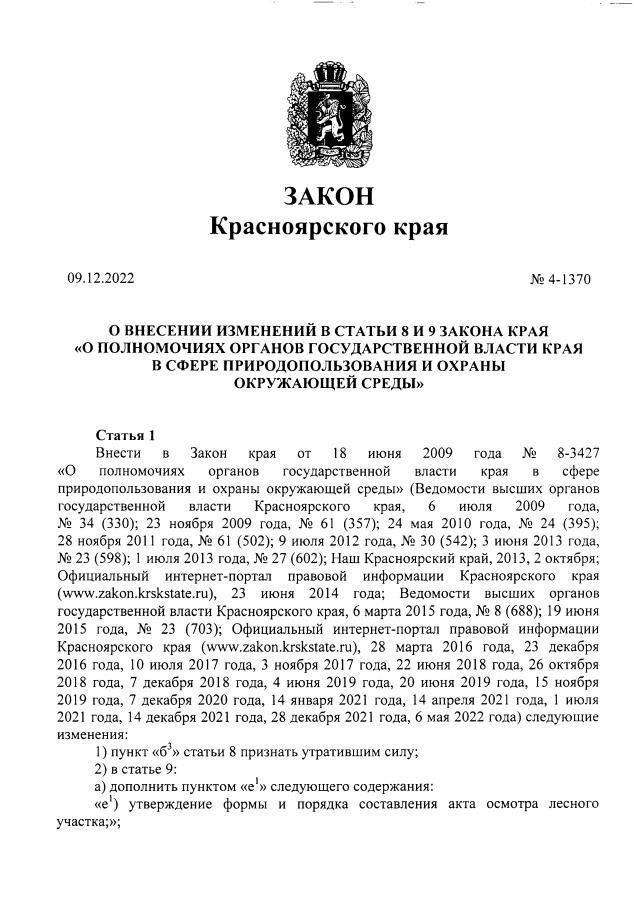 ЗАКОН
Красноярского края

09.12.2022 № 4-1370

О ВНЕСЕНИИ ИЗМЕНЕНИЙ В СТАТЬИ 8 И 9 ЗАКОНА КРАЯ «О ПОЛНОМОЧИЯХ ОРГАНОВ ГОСУДАРСТВЕННОЙ ВЛАСТИ КРАЯ В СФЕРЕ ПРИРОДОПОЛЬЗОВАНИЯ И ОХРАНЫ ОКРУЖАЮЩЕЙ СРЕДЫ»

Статья 1

Внести в Закон края от 18 июня 2009 года № 8-3427 «О полномочиях органов государственной власти края в сфере природопользования и охраны окружающей среды» (Ведомости высших органов государственной власти Красноярского края, 6 июля 2009 года, № 34 (330); 23 ноября 2009 года, № 61 (357); 24 мая 2010 года, № 24 (395); 28 ноября 2011 года, № 61 (502); 9 июля 2012 года, № 30 (542); 3 июня 2013 года, № 23 (598); 1 июля 2013 года, № 27 (602); Наш Красноярский край, 2013, 2 октября; Официальный интернет-портал правовой информации Красноярского края (www.zakon.krskstate.ru), 23 июня 2014 года; Ведомости высших органов государственной власти Красноярского края, 6 марта 2015 года, № 8 (688); 19 июня 2015 года, № 23 (703); Официальный интернет-портал правовой информации Красноярского края (www.zakon.krskstate.ru), 28 марта 2016 года, 23 декабря 2016 года, 10 июля 2017 года, 3 ноября 2017 года, 22 июня 2018 года, 26 октября 2018 года, 7 декабря 2018 года, 4 июня 2019 года, 20 июня 2019 года, 15 ноября 2019 года, 7 декабря 2020 года, 14 января 2021 года, 14 апреля 2021 года, 1 июля 2021 года, 14 декабря 2021 года, 28 декабря 2021 года, 6 мая 2022 года) следующие изменения:

1) пункт «б$^3$» статьи 8 признать утратившим силу;

2) в статье 9:

а) дополнить пунктом «е$^1$» следующего содержания:

«е$^1$) утверждение формы и порядка составления акта осмотра лесного участка;»;